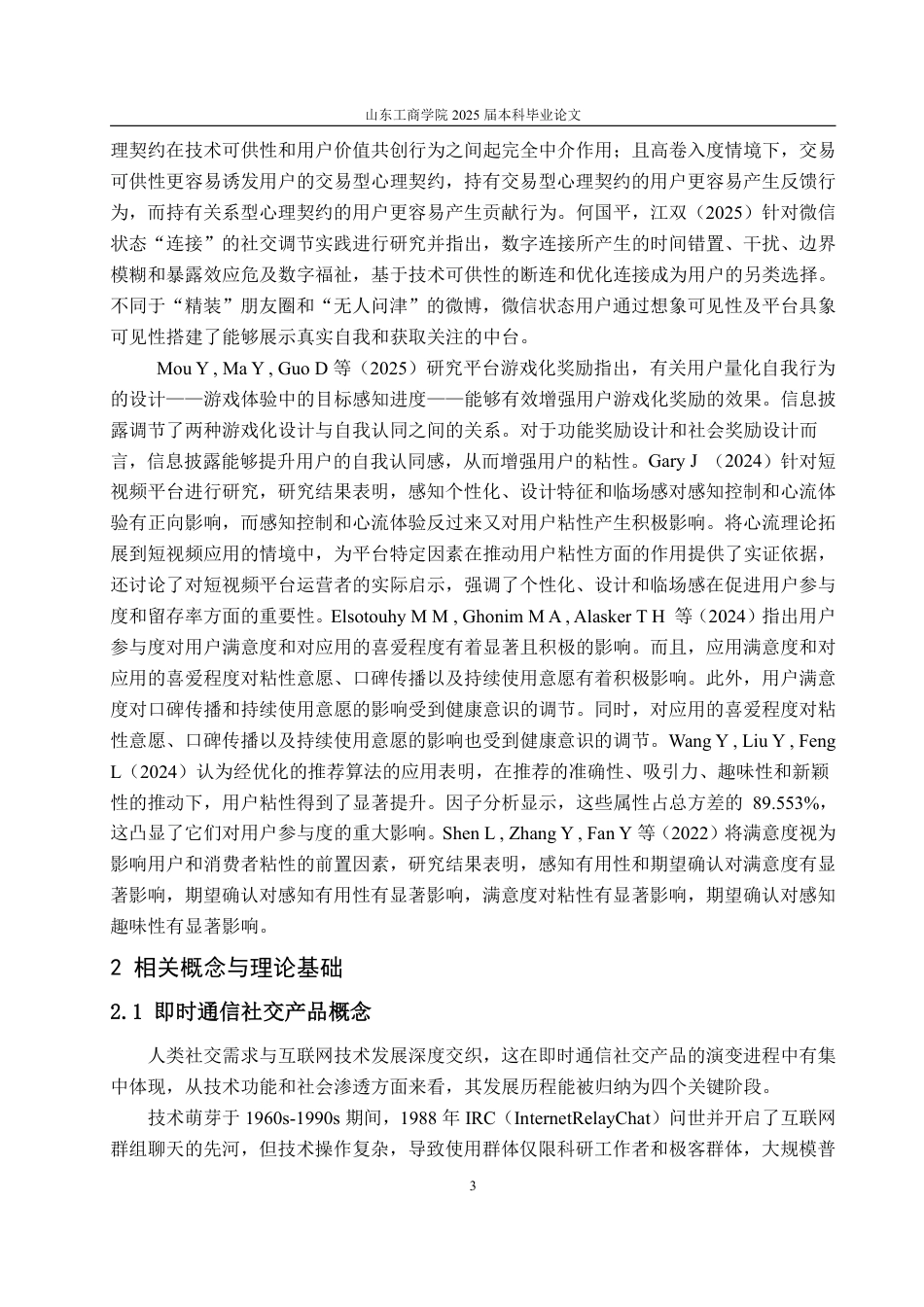 山东工商学院 2025 届本科毕业论文

理契约在技术可供性和用户价值共创行为之间起完全中介作用；且高卷入度情境下，交易可供性更容易诱发用户的交易型心理契约，持有交易型心理契约的用户更容易产生反馈行为，而持有关系型心理契约的用户更容易产生贡献行为。何国平，江双（2025）针对微信状态“连接”的社交调节实践进行研究并指出，数字连接所产生的时间错置、干扰、边界模糊和暴露效应危及数字福祉，基于技术可供性的断连和优化连接成为用户的另类选择。不同于“精装”朋友圈和“无人问津”的微博，微信状态用户通过想象可见性及平台具象可见性搭建了能够展示真实自我和获取关注的中台。

Mou Y , Ma Y , Guo D 等（2025）研究平台游戏化奖励指出，有关用户量化自我行为的设计——游戏体验中的目标感知进度——能够有效增强用户游戏化奖励的效果。信息披露调节了两种游戏化设计与自我认同之间的关系。对于功能奖励设计和社会奖励设计而言，信息披露能够提升用户的自我认同感，从而增强用户的粘性。Gary J （2024）针对短视频平台进行研究，研究结果表明，感知个性化、设计特征和临场感对感知控制和心流体验有正向影响，而感知控制和心流体验反过来又对用户粘性产生积极影响。将心流理论拓展到短视频应用的情境中，为平台特定因素在推动用户粘性方面的作用提供了实证依据，还讨论了对短视频平台运营者的实际启示，强调了个性化、设计和临场感在促进用户参与度和留存率方面的重要性。Elsotouhy M M , Ghonim M A , Alasker T H 等（2024）指出用户参与度对用户满意度和对应用的喜爱程度有着显著且积极的影响。而且，应用满意度和对应用的喜爱程度对粘性意愿、口碑传播以及持续使用意愿有着积极影响。此外，用户满意度对口碑传播和持续使用意愿的影响受到健康意识的调节。同时，对应用的喜爱程度对粘性意愿、口碑传播以及持续使用意愿的影响也受到健康意识的调节。Wang Y , Liu Y , Feng L（2024）认为经优化的推荐算法的应用表明，在推荐的准确性、吸引力、趣味性和新颖性的推动下，用户粘性得到了显著提升。因子分析显示，这些属性占总方差的 89.553%，这凸显了它们对用户参与度的重大影响。Shen L , Zhang Y , Fan Y 等（2022）将满意度视为影响用户和消费者粘性的前置因素，研究结果表明，感知有用性和期望确认对满意度有显著影响，期望确认对感知有用性有显著影响，满意度对粘性有显著影响，期望确认对感知趣味性有显著影响。

2 相关概念与理论基础

2.1 即时通信社交产品概念

人类社交需求与互联网技术发展深度交织，这在即时通信社交产品的演变进程中有集中体现，从技术功能和社会渗透方面来看，其发展历程能被归纳为四个关键阶段。

技术萌芽于 1960s-1990s 期间，1988 年 IRC（InternetRelayChat）问世并开启了互联网群组聊天的先河，但技术操作复杂，导致使用群体仅限科研工作者和极客群体，大规模普

3